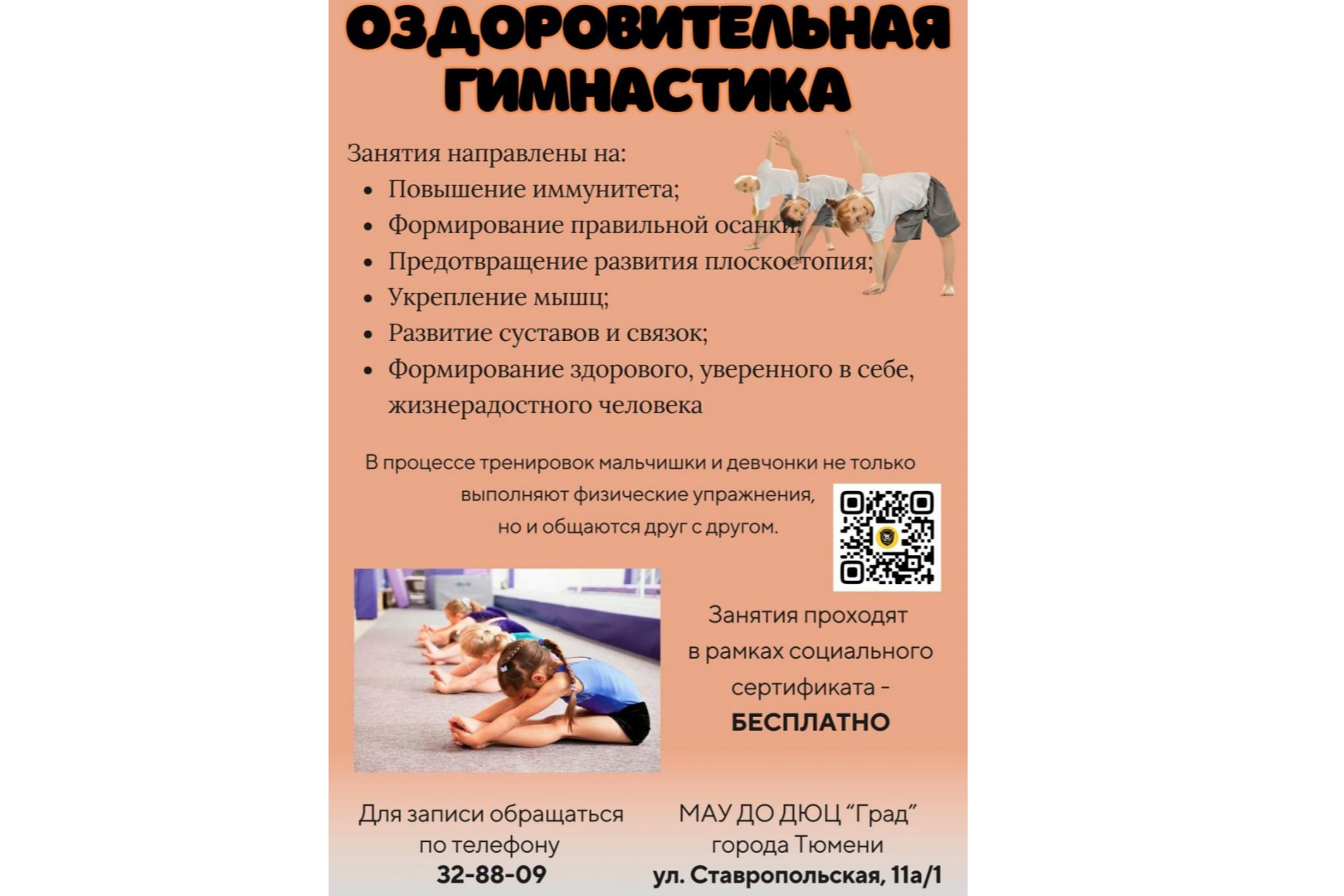 ОЗДОРОВИТЕЛЬНАЯ ГИМНАСТИКА

Занятия направлены на:
• Повышение иммунитета;
• Формирование правильной осанки;
• Предотвращение развития плоскостопия;
• Укрепление мышц;
• Развитие суставов и связок;
• Формирование здорового, уверенного в себе, жизнерадостного человека

В процессе тренировок мальчишки и девчонки не только выполняют физические упражнения, но и общаются друг с другом.

Занятия проходят в рамках социального сертификата - БЕСПЛАТНО

Для записи обращаться по телефону
32-88-09

МАУ ДО ДЮЦ "Град"
города Тюмени
ул. Ставропольская, 11а/1